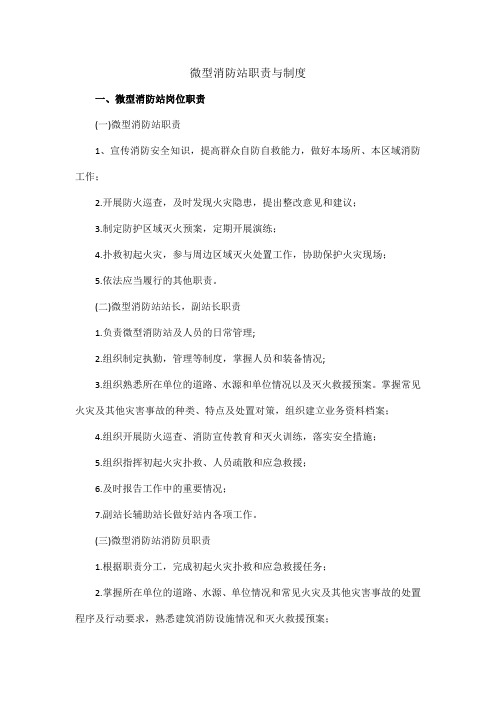 微型消防站职责与制度

一、微型消防站岗位职责

(一)微型消防站职责

1、宣传消防安全知识，提高群众自防自救能力，做好本场所、本区域消防工作；

2.开展防火巡查，及时发现火灾隐患，提出整改意见和建议；

3.制定防护区域灭火预案，定期开展演练；

4.扑救初起火灾，参与周边区域灭火处置工作，协助保护火灾现场；

5.依法应当履行的其他职责。

(二)微型消防站站长，副站长职责

1.负责微型消防站及人员的日常管理;

2.组织制定执勤，管理等制度，掌握人员和装备情况;

3.组织熟悉所在单位的道路、水源和单位情况以及灭火救援预案。掌握常见火灾及其他灾害事故的种类、特点及处置对策，组织建立业务资料档案；

4.组织开展防火巡查、消防宣传教育和灭火训练，落实安全措施；

5.组织指挥初起火灾扑救、人员疏散和应急救援；

6.及时报告工作中的重要情况；

7.副站长辅助站长做好站内各项工作。

(三)微型消防站消防员职责

1.根据职责分工，完成初起火灾扑救和应急救援任务；

2.掌握所在单位的道路、水源、单位情况和常见火灾及其他灾害事故的处置程序及行动要求，熟悉建筑消防设施情况和灭火救援预案；